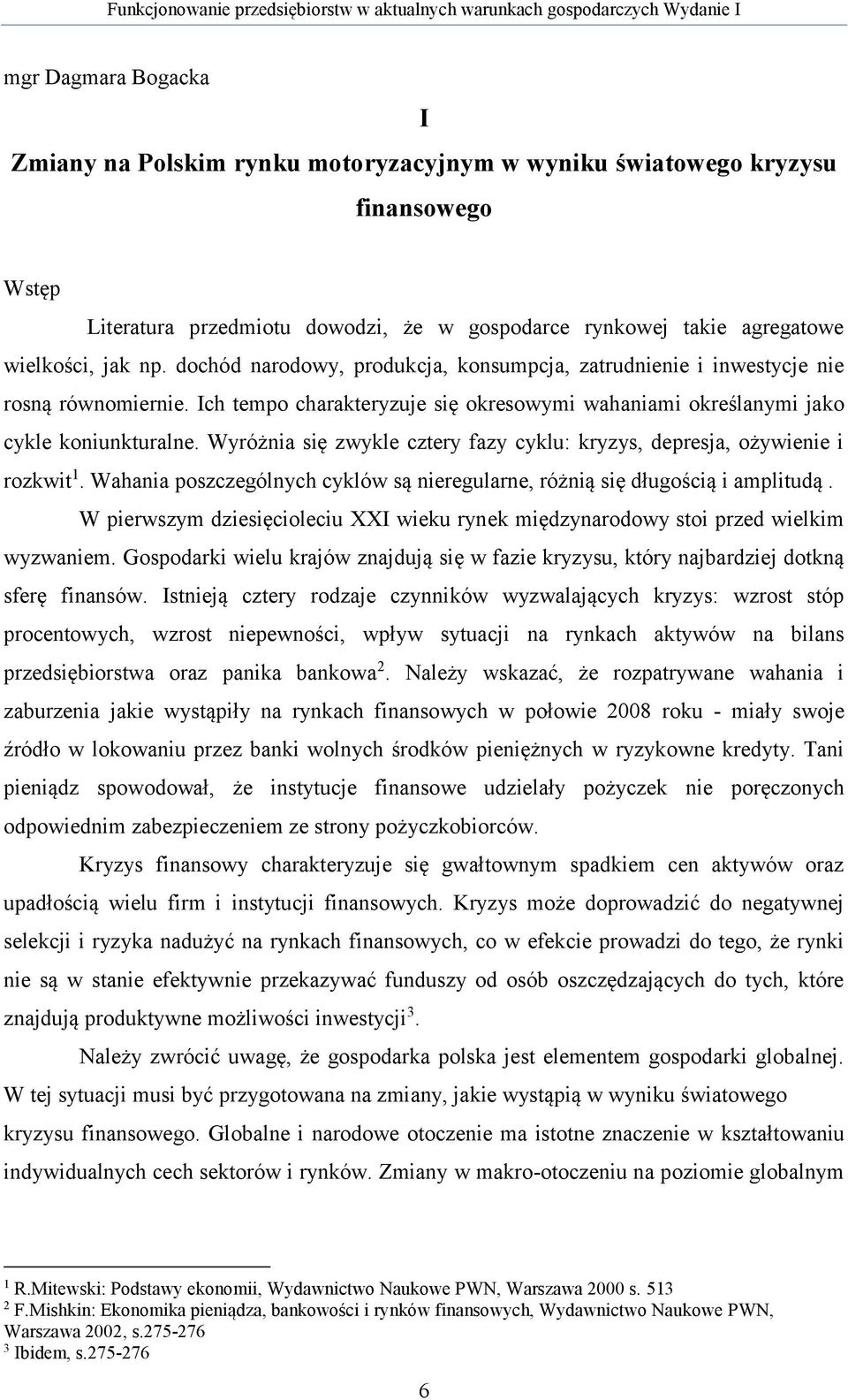 Funkcjonowanie przedsiębiorstw w aktualnych warunkach gospodarczych Wydanie I

mgr Dagmara Bogacka

I

Zmiany na Polskim rynku motoryzacyjnym w wyniku światowego kryzysu finansowego

Wstęp

Literatura przedmiotu dowodzi, że w gospodarce rynkowej takie agregatowe wielkości, jak np. dochód narodowy, produkcja, konsumpcja, zatrudnienie i inwestycje nie rosną równomiernie. Ich tempo charakteryzuje się okresowymi wahaniami określanymi jako cykle koniunkturalne. Wyróżnia się zwykle cztery fazy cyklu: kryzys, depresja, ożywienie i rozkwit$^1$. Wahania poszczególnych cyklów są nieregularne, różnią się długością i amplitudą.

W pierwszym dziesięcioleciu XXI wieku rynek międzynarodowy stoi przed wielkim wyzwaniem. Gospodarki wielu krajów znajdują się w fazie kryzysu, który najbardziej dotkną sferę finansów. Istnieją cztery rodzaje czynników wyzwalających kryzys: wzrost stóp procentowych, wzrost niepewności, wpływ sytuacji na rynkach aktywów na bilans przedsiębiorstwa oraz panika bankowa$^2$. Należy wskazać, że rozpatrywane wahania i zaburzenia jakie wystąpiły na rynkach finansowych w połowie 2008 roku - miały swoje źródło w lokowaniu przez banki wolnych środków pieniężnych w ryzykowne kredyty. Tani pieniądz spowodował, że instytucje finansowe udzielały pożyczek nie poręczonych odpowiednim zabezpieczeniem ze strony pożyczkobiorców.

Kryzys finansowy charakteryzuje się gwałtownym spadkiem cen aktywów oraz upadłością wielu firm i instytucji finansowych. Kryzys może doprowadzić do negatywnej selekcji i ryzyka nadużyć na rynkach finansowych, co w efekcie prowadzi do tego, że rynki nie są w stanie efektywnie przekazywać funduszy od osób oszczędzających do tych, które znajdują produktywne możliwości inwestycji$^3$.

Należy zwrócić uwagę, że gospodarka polska jest elementem gospodarki globalnej. W tej sytuacji musi być przygotowana na zmiany, jakie wystąpią w wyniku światowego kryzysu finansowego. Globalne i narodowe otoczenie ma istotne znaczenie w kształtowaniu indywidualnych cech sektorów i rynków. Zmiany w makro-otoczeniu na poziomie globalnym

$^1$ R.Mitewski: Podstawy ekonomii, Wydawnictwo Naukowe PWN, Warszawa 2000 s. 513
$^2$ F.Mishkin: Ekonomika pieniądza, bankowości i rynków finansowych, Wydawnictwo Naukowe PWN, Warszawa 2002, s.275-276
$^3$ Ibidem, s.275-276

6